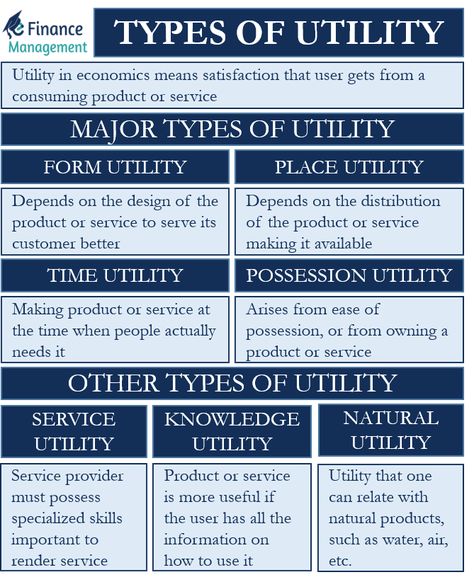 eFinance Management

TYPES OF UTILITY

Utility in economics means satisfaction that user gets from a consuming product or service

MAJOR TYPES OF UTILITY

FORM UTILITY

Depends on the design of the product or service to serve its customer better

PLACE UTILITY

Depends on the distribution of the product or service making it available

TIME UTILITY

Making product or service at the time when people actually needs it

POSSESSION UTILITY

Arises from ease of possession, or from owning a product or service

OTHER TYPES OF UTILITY

SERVICE UTILITY

Service provider must possess specialized skills important to render service

KNOWLEDGE UTILITY

Product or service is more useful if the user has all the information on how to use it

NATURAL UTILITY

Utility that one can relate with natural products, such as water, air, etc.